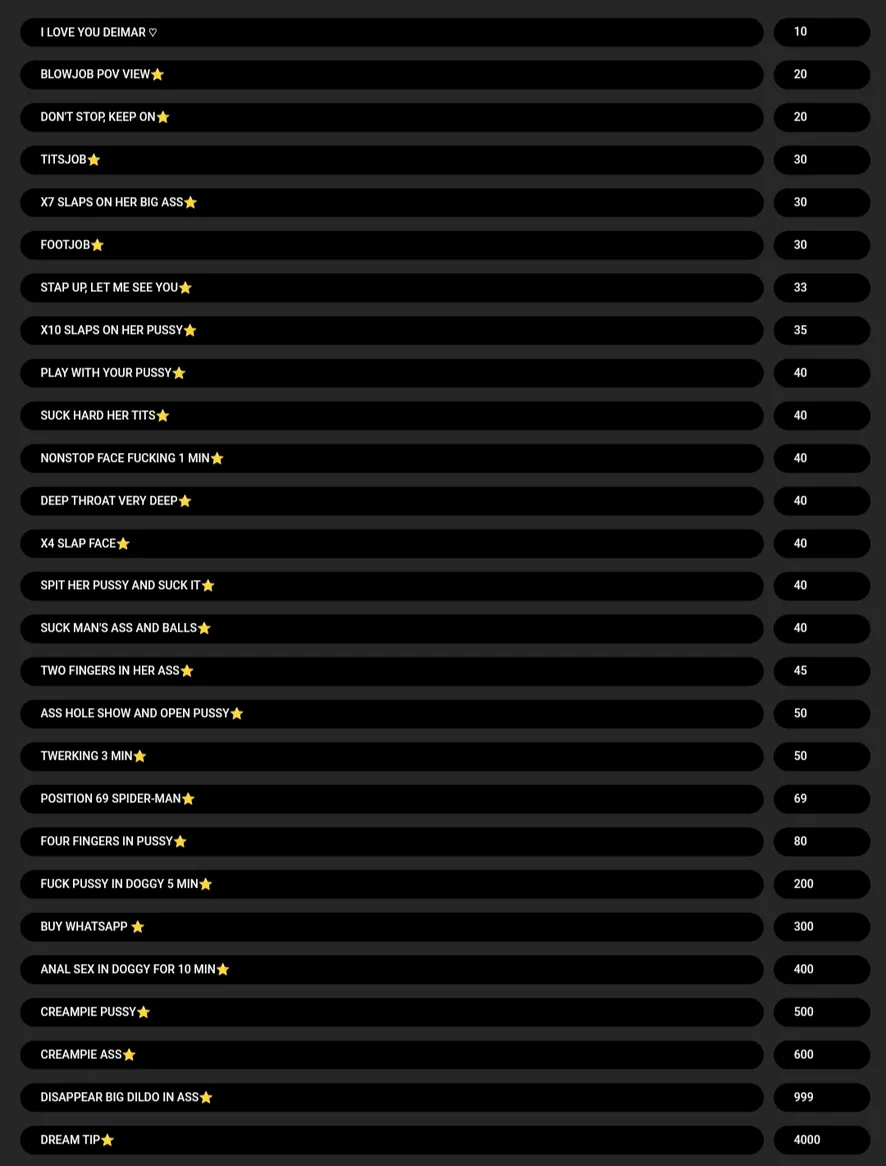 | | |
|---|---|
| I LOVE YOU DEIMAR ♡ | 10 |
| BLOWJOB POV VIEW⭐ | 20 |
| DON'T STOP, KEEP ON⭐ | 20 |
| TITSJOB⭐ | 30 |
| X7 SLAPS ON HER BIG ASS⭐ | 30 |
| FOOTJOB⭐ | 30 |
| STAP UP, LET ME SEE YOU⭐ | 33 |
| X10 SLAPS ON HER PUSSY⭐ | 35 |
| PLAY WITH YOUR PUSSY⭐ | 40 |
| SUCK HARD HER TITS⭐ | 40 |
| NONSTOP FACE FUCKING 1 MIN⭐ | 40 |
| DEEP THROAT VERY DEEP⭐ | 40 |
| X4 SLAP FACE⭐ | 40 |
| SPIT HER PUSSY AND SUCK IT⭐ | 40 |
| SUCK MAN'S ASS AND BALLS⭐ | 40 |
| TWO FINGERS IN HER ASS⭐ | 45 |
| ASS HOLE SHOW AND OPEN PUSSY⭐ | 50 |
| TWERKING 3 MIN⭐ | 50 |
| POSITION 69 SPIDER-MAN⭐ | 69 |
| FOUR FINGERS IN PUSSY⭐ | 80 |
| FUCK PUSSY IN DOGGY 5 MIN⭐ | 200 |
| BUY WHATSAPP ⭐ | 300 |
| ANAL SEX IN DOGGY FOR 10 MIN⭐ | 400 |
| CREAMPIE PUSSY⭐ | 500 |
| CREAMPIE ASS⭐ | 600 |
| DISAPPEAR BIG DILDO IN ASS⭐ | 999 |
| DREAM TIP⭐ | 4000 |